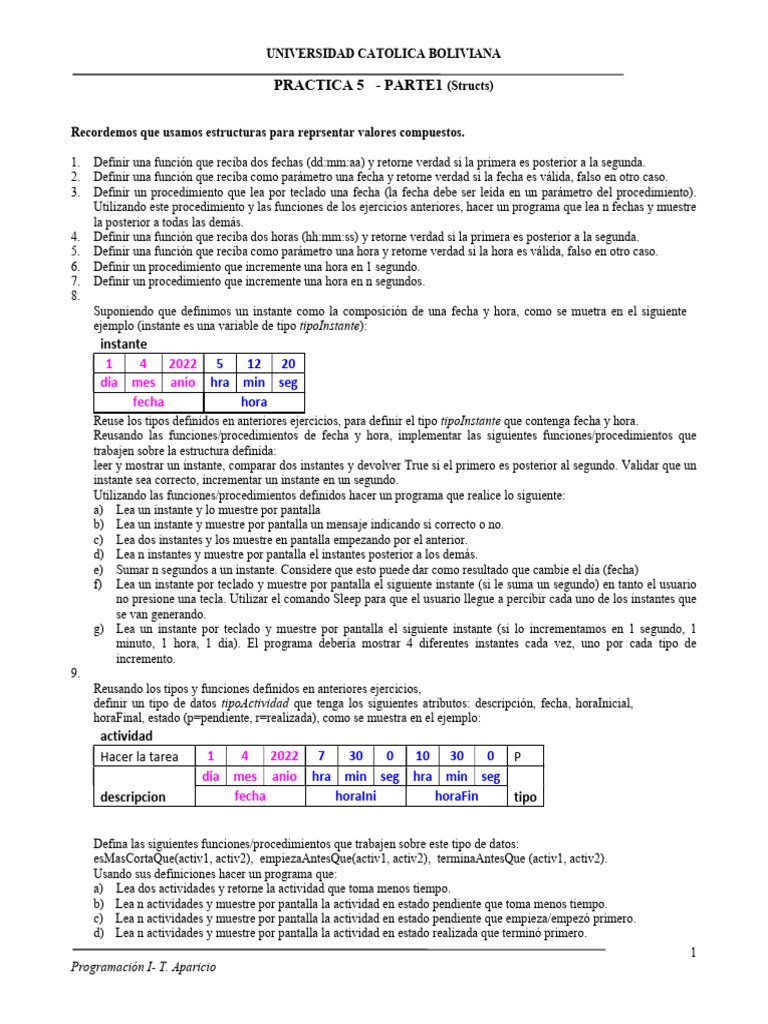 UNIVERSIDAD CATOLICA BOLIVIANA

PRACTICA 5 - PARTE1 (Structs)

Recordemos que usamos estructuras para reprsentar valores compuestos.

1. Definir una función que reciba dos fechas (dd:mm:aa) y retorne verdad si la primera es posterior a la segunda.
2. Definir una función que reciba como parámetro una fecha y retorne verdad si la fecha es válida, falso en otro caso.
3. Definir un procedimiento que lea por teclado una fecha (la fecha debe ser leída en un parámetro del procedimiento). Utilizando este procedimiento y las funciones de los ejercicios anteriores, hacer un programa que lea n fechas y muestre la posterior a todas las demás.
4. Definir una función que reciba dos horas (hh:mm:ss) y retorne verdad si la primera es posterior a la segunda.
5. Definir una función que reciba como parámetro una hora y retorne verdad si la hora es válida, falso en otro caso.
6. Definir un procedimiento que incremente una hora en 1 segundo.
7. Definir un procedimiento que incremente una hora en n segundos.
8.
Suponiendo que definimos un instante como la composición de una fecha y hora, como se muetra en el siguiente ejemplo (instante es una variable de tipo tipoInstante):

instante

| 1 | 4 | 2022 | 5 | 12 | 20 |
|---|---|---|---|---|---|
| dia | mes | anio | hra | min | seg |
| fecha | | | hora | | |

Reuse los tipos definidos en anteriores ejercicios, para definir el tipo tipoInstante que contenga fecha y hora.
Reusando las funciones/procedimientos de fecha y hora, implementar las siguientes funciones/procedimientos que trabajen sobre la estructura definida:
leer y mostrar un instante, comparar dos instantes y devolver True si el primero es posterior al segundo. Validar que un instante sea correcto, incrementar un instante en un segundo.
Utilizando las funciones/procedimientos definidos hacer un programa que realice lo siguiente:
a) Lea un instante y lo muestre por pantalla
b) Lea un instante y muestre por pantalla un mensaje indicando si correcto o no.
c) Lea dos instantes y los muestre en pantalla empezando por el anterior.
d) Lea n instantes y muestre por pantalla el instantes posterior a los demás.
e) Sumar n segundos a un instante. Considere que esto puede dar como resultado que cambie el día (fecha)
f) Lea un instante por teclado y muestre por pantalla el siguiente instante (si le suma un segundo) en tanto el usuario no presione una tecla. Utilizar el comando Sleep para que el usuario llegue a percibir cada uno de los instantes que se van generando.
g) Lea un instante por teclado y muestre por pantalla el siguiente instante (si lo incrementamos en 1 segundo, 1 minuto, 1 hora, 1 día). El programa debería mostrar 4 diferentes instantes cada vez, uno por cada tipo de incremento.
9.
Reusando los tipos y funciones definidos en anteriores ejercicios,
definir un tipo de datos tipoActividad que tenga los siguientes atributos: descripción, fecha, horaInicial, horaFinal, estado (p=pendiente, r=realizada), como se muestra en el ejemplo:

actividad

| Hacer la tarea | 1 | 4 | 2022 | 7 | 30 | 0 | 10 | 30 | 0 | P |
|---|---|---|---|---|---|---|---|---|---|---|
| | dia | mes | anio | hra | min | seg | hra | min | seg | |
| descripcion | fecha | | | horaIni | | | horaFin | | | tipo |

Defina las siguientes funciones/procedimientos que trabajen sobre este tipo de datos:
esMasCortaQue(activ1, activ2), empiezaAntesQue(activ1, activ2), terminaAntesQue (activ1, activ2).
Usando sus definiciones hacer un programa que:
a) Lea dos actividades y retorne la actividad que toma menos tiempo.
b) Lea n actividades y muestre por pantalla la actividad en estado pendiente que toma menos tiempo.
c) Lea n actividades y muestre por pantalla la actividad en estado pendiente que empieza/empezó primero.
d) Lea n actividades y muestre por pantalla la actividad en estado realizada que terminó primero.

1

Programación I- T. Aparicio